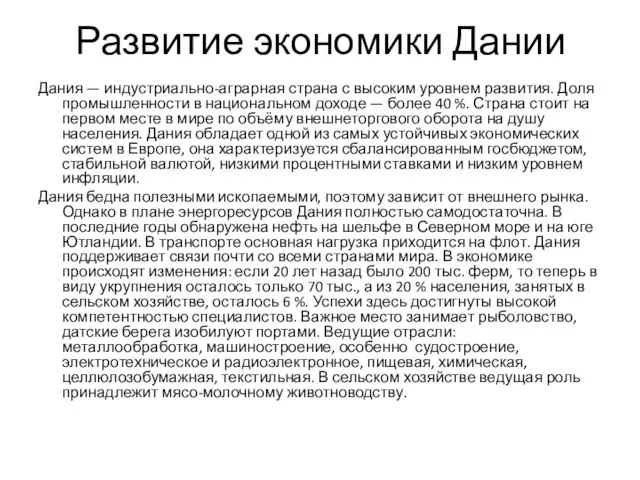 Развитие экономики Дании

Дания — индустриально-аграрная страна с высоким уровнем развития. Доля промышленности в национальном доходе — более 40 %. Страна стоит на первом месте в мире по объёму внешнеторгового оборота на душу населения. Дания обладает одной из самых устойчивых экономических систем в Европе, она характеризуется сбалансированным госбюджетом, стабильной валютой, низкими процентными ставками и низким уровнем инфляции.

Дания бедна полезными ископаемыми, поэтому зависит от внешнего рынка. Однако в плане энергоресурсов Дания полностью самодостаточна. В последние годы обнаружена нефть на шельфе в Северном море и на юге Ютландии. В транспорте основная нагрузка приходится на флот. Дания поддерживает связи почти со всеми странами мира. В экономике происходят изменения: если 20 лет назад было 200 тыс. ферм, то теперь в виду укрупнения осталось только 70 тыс., а из 20 % населения, занятых в сельском хозяйстве, осталось 6 %. Успехи здесь достигнуты высокой компетентностью специалистов. Важное место занимает рыболовство, датские берега изобилуют портами. Ведущие отрасли: металлообработка, машиностроение, особенно судостроение, электротехническое и радиоэлектронное, пищевая, химическая, целлюлозобумажная, текстильная. В сельском хозяйстве ведущая роль принадлежит мясо-молочному животноводству.